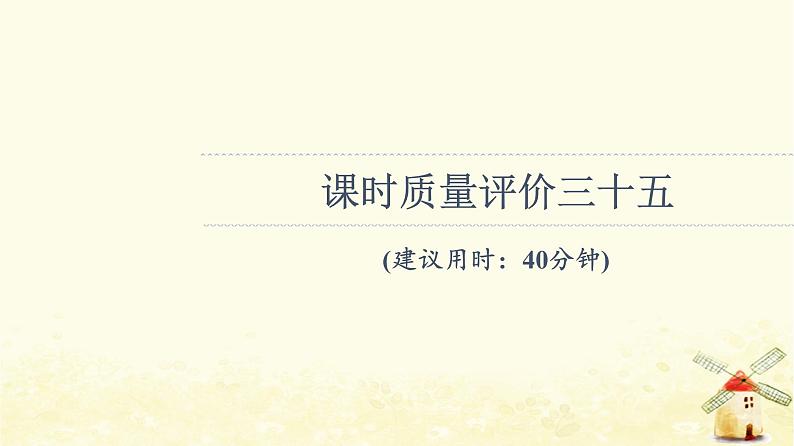 课时质量评价三十五

(建议用时：40分钟)